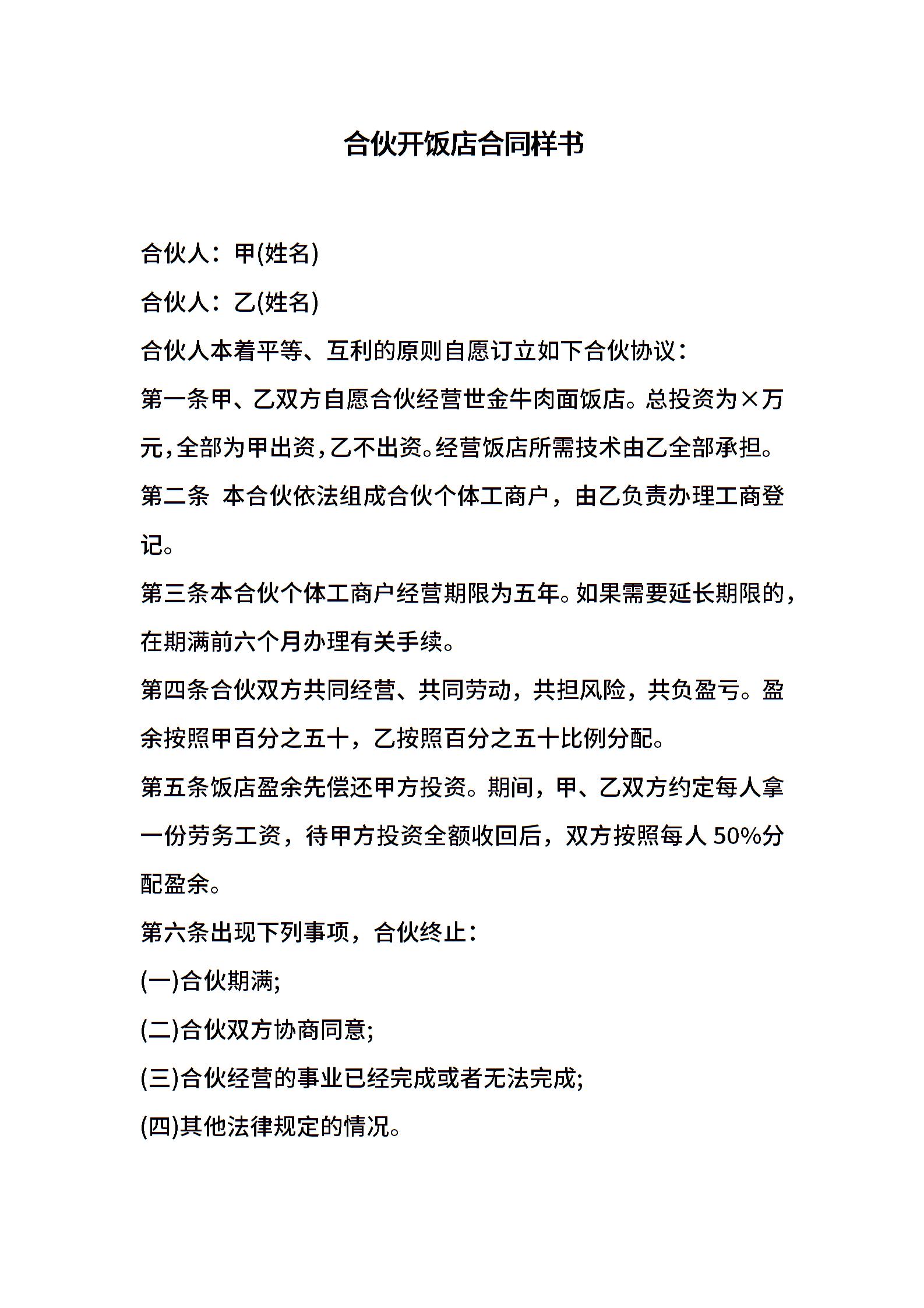 合伙开饭店合同样书

合伙人：甲(姓名)

合伙人：乙(姓名)

合伙人本着平等、互利的原则自愿订立如下合伙协议：

第一条甲、乙双方自愿合伙经营世金牛肉面饭店。总投资为×万元,全部为甲出资,乙不出资。经营饭店所需技术由乙全部承担。

第二条 本合伙依法组成合伙个体工商户，由乙负责办理工商登记。

第三条本合伙个体工商户经营期限为五年。如果需要延长期限的，在期满前六个月办理有关手续。

第四条合伙双方共同经营、共同劳动，共担风险，共负盈亏。盈余按照甲百分之五十，乙按照百分之五十比例分配。

第五条饭店盈余先偿还甲方投资。期间，甲、乙双方约定每人拿一份劳务工资，待甲方投资全额收回后，双方按照每人 50%分配盈余。

第六条出现下列事项，合伙终止：

(一)合伙期满;

(二)合伙双方协商同意;

(三)合伙经营的事业已经完成或者无法完成;

(四)其他法律规定的情况。